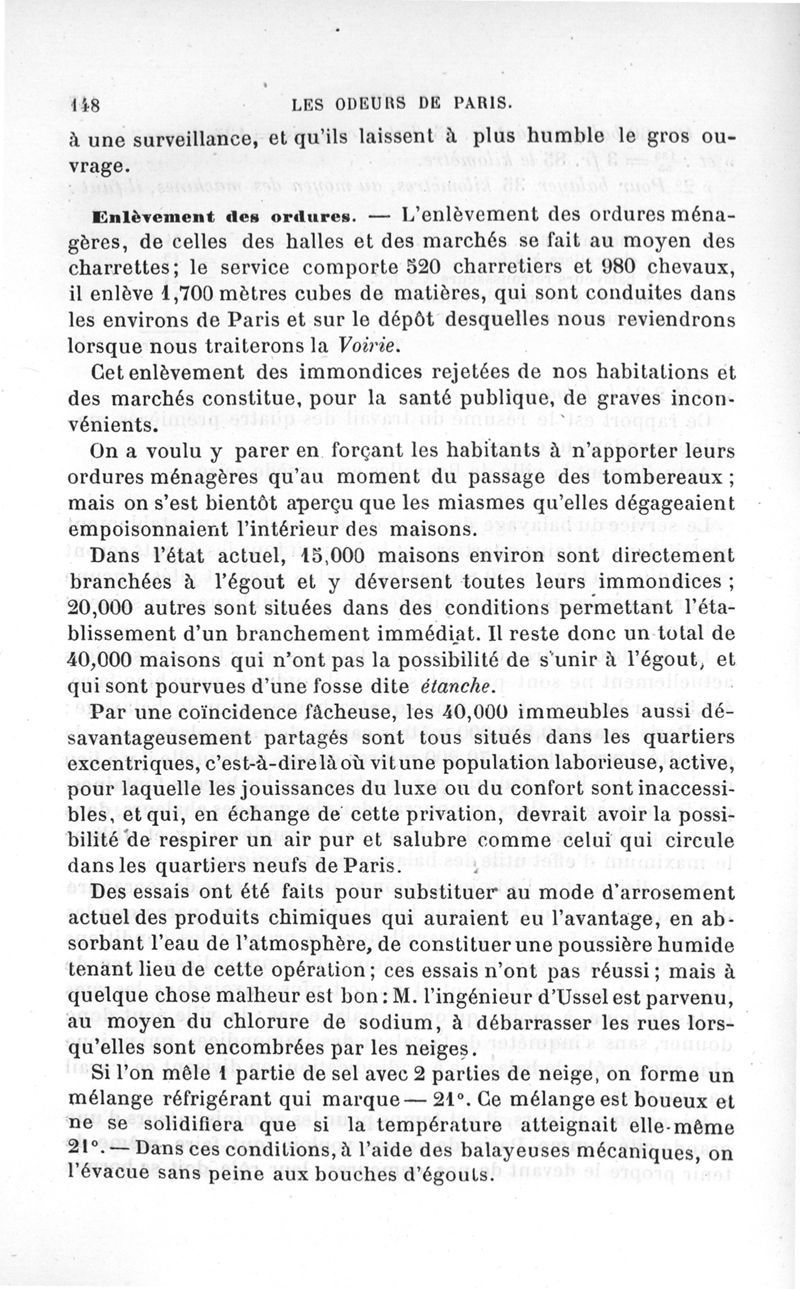 148 LES ODEURS DE PARIS.

à une surveillance, et qu'ils laissent à plus humble le gros ouvrage.

Enlèvement des ordures. — L'enlèvement des ordures ménagères, de celles des halles et des marchés se fait au moyen des charrettes; le service comporte 520 charretiers et 980 chevaux, il enlève 1,700 mètres cubes de matières, qui sont conduites dans les environs de Paris et sur le dépôt desquelles nous reviendrons lorsque nous traiterons la Voirie.

Cet enlèvement des immondices rejetées de nos habitations et des marchés constitue, pour la santé publique, de graves inconvénients.

On a voulu y parer en forçant les habitants à n'apporter leurs ordures ménagères qu'au moment du passage des tombereaux; mais on s'est bientôt aperçu que les miasmes qu'elles dégageaient empoisonnaient l'intérieur des maisons.

Dans l'état actuel, 15,000 maisons environ sont directement branchées à l'égout et y déversent toutes leurs immondices; 20,000 autres sont situées dans des conditions permettant l'établissement d'un branchement immédiat. Il reste donc un total de 40,000 maisons qui n'ont pas la possibilité de s'unir à l'égout, et qui sont pourvues d'une fosse dite étanche.

Par une coïncidence fâcheuse, les 40,000 immeubles aussi désavantageusement partagés sont tous situés dans les quartiers excentriques, c'est-à-dire là où vit une population laborieuse, active, pour laquelle les jouissances du luxe ou du confort sont inaccessibles, et qui, en échange de cette privation, devrait avoir la possibilité de respirer un air pur et salubre comme celui qui circule dans les quartiers neufs de Paris.

Des essais ont été faits pour substituer au mode d'arrosement actuel des produits chimiques qui auraient eu l'avantage, en absorbant l'eau de l'atmosphère, de constituer une poussière humide tenant lieu de cette opération; ces essais n'ont pas réussi; mais à quelque chose malheur est bon: M. l'ingénieur d'Ussel est parvenu, au moyen du chlorure de sodium, à débarrasser les rues lorsqu'elles sont encombrées par les neiges.

Si l'on mêle 1 partie de sel avec 2 parties de neige, on forme un mélange réfrigérant qui marque — 21°. Ce mélange est boueux et ne se solidifiera que si la température atteignait elle-même 21°. — Dans ces conditions, à l'aide des balayeuses mécaniques, on l'évacue sans peine aux bouches d'égouts.